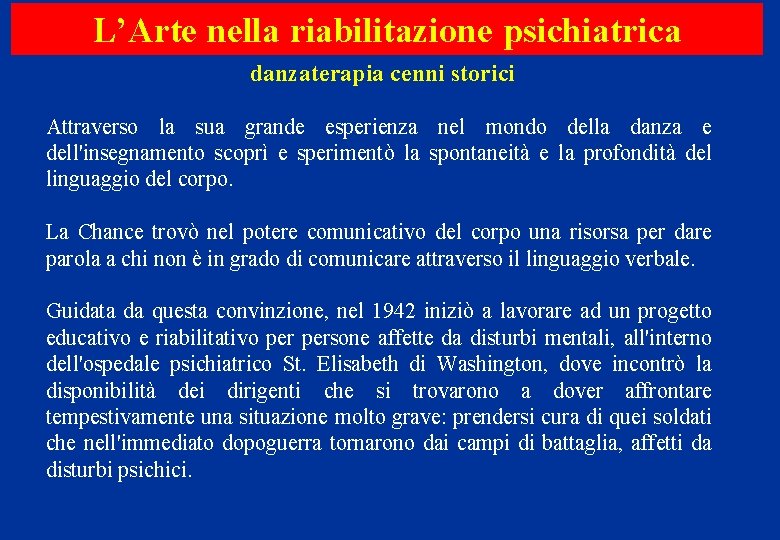 L’Arte nella riabilitazione psichiatrica

danzaterapia cenni storici

Attraverso la sua grande esperienza nel mondo della danza e dell'insegnamento scoprì e sperimentò la spontaneità e la profondità del linguaggio del corpo.

La Chance trovò nel potere comunicativo del corpo una risorsa per dare parola a chi non è in grado di comunicare attraverso il linguaggio verbale.

Guidata da questa convinzione, nel 1942 iniziò a lavorare ad un progetto educativo e riabilitativo per persone affette da disturbi mentali, all'interno dell'ospedale psichiatrico St. Elisabeth di Washington, dove incontrò la disponibilità dei dirigenti che si trovarono a dover affrontare tempestivamente una situazione molto grave: prendersi cura di quei soldati che nell'immediato dopoguerra tornarono dai campi di battaglia, affetti da disturbi psichici.